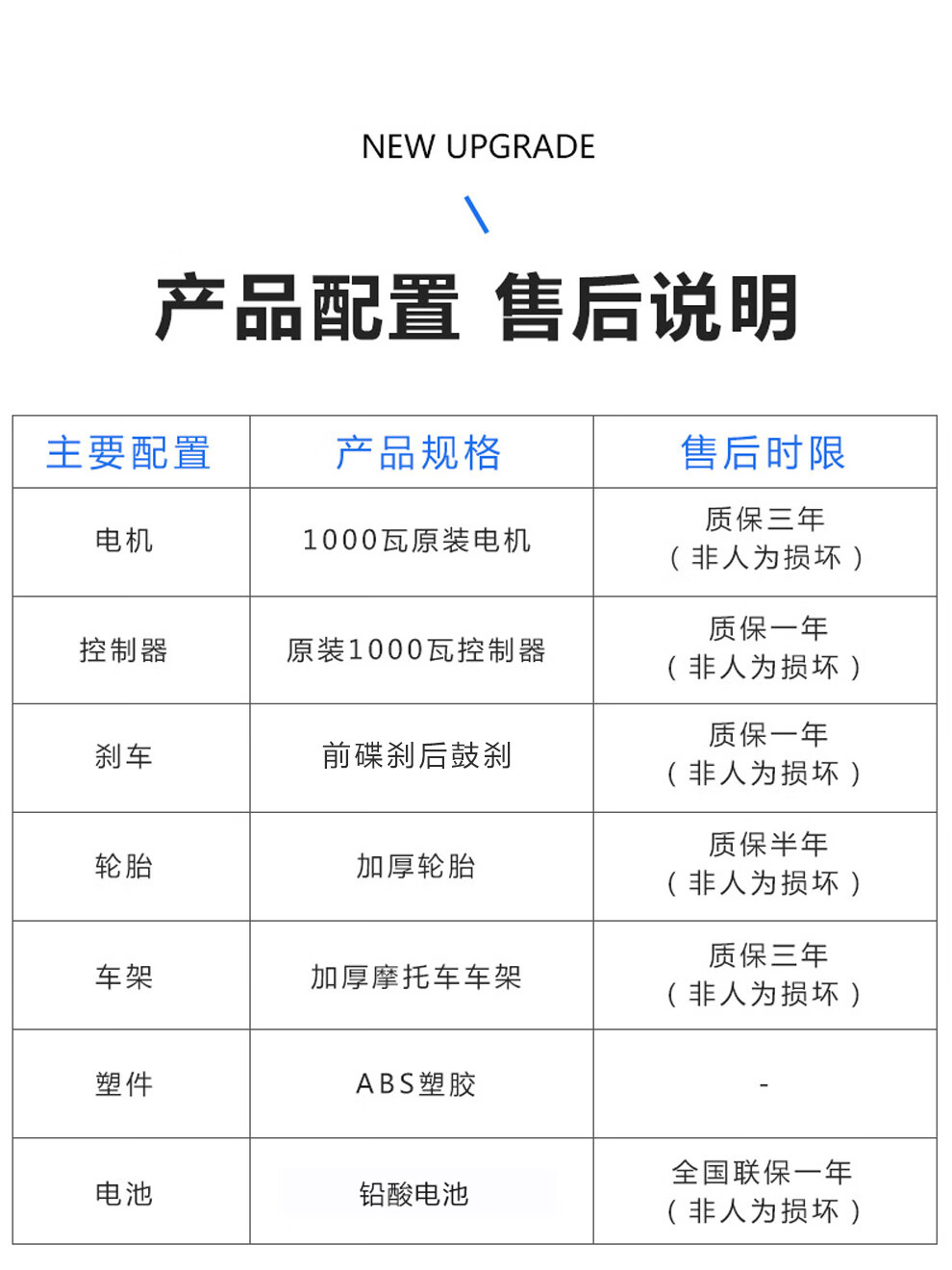 NEW UPGRADE

产品配置 售后说明

| 主要配置 | 产品规格 | 售后时限 |
|---|---|---|
| 电机 | 1000瓦原装电机 | 质保三年（非人为损坏） |
| 控制器 | 原装1000瓦控制器 | 质保一年（非人为损坏） |
| 刹车 | 前碟刹后鼓刹 | 质保一年（非人为损坏） |
| 轮胎 | 加厚轮胎 | 质保半年（非人为损坏） |
| 车架 | 加厚摩托车车架 | 质保三年（非人为损坏） |
| 塑件 | ABS塑胶 | - |
| 电池 | 铅酸电池 | 全国联保一年（非人为损坏） |